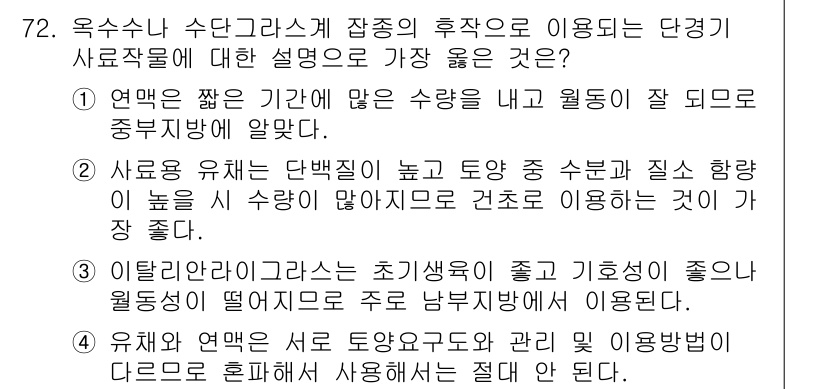 72. 옥수수나 수단그라스계 잡종의 후작으로 이용되는 단경기 사료작물에 대한 설명으로 가장 옳은 것은?

① 연맥은 짧은 기간에 많은 수량을 내고 월동이 잘 되므로 중부지방에 알맞다.

② 사료용 유채는 단백질이 높고 토양 중 수분과 질소 함량이 높을 시 수량이 많아지므로 건초로 이용하는 것이 가장 좋다.

③ 이탈리안라이그라스는 초기생육이 좋고 기호성이 좋으나 월동성이 떨어지므로 주로 남부지방에서 이용된다.

④ 유채와 연맥은 서로 토양요구도와 관리 및 이용방법이 다르므로 혼파해서 사용해서는 절대 안 된다.